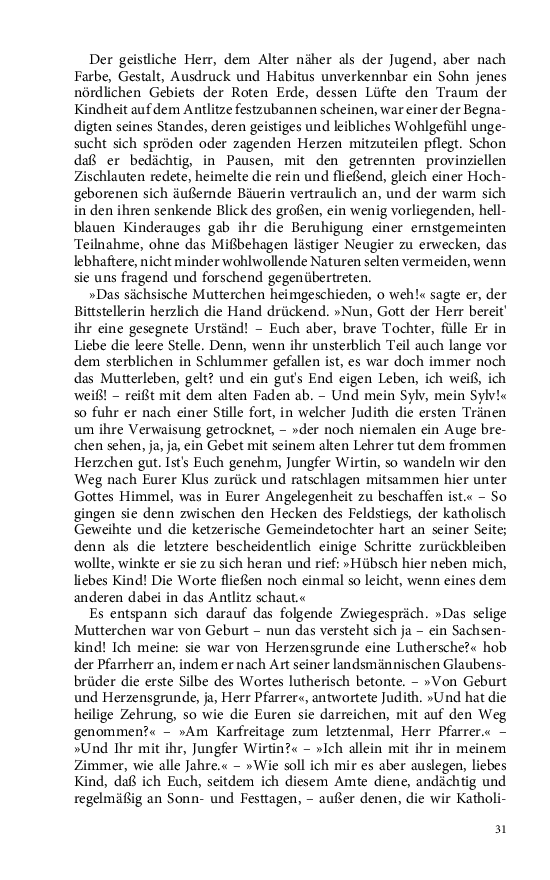 Der geistliche Herr, dem Alter näher als der Jugend, aber nach Farbe, Gestalt, Ausdruck und Habitus unverkennbar ein Sohn jenes nördlichen Gebiets der Roten Erde, dessen Lüfte den Traum der Kindheit auf dem Antlitze festzubannen scheinen, war einer der Begnadigten seines Standes, deren geistiges und leibliches Wohlgefühl ungesucht sich spröden oder zagenden Herzen mitzuteilen pflegt. Schon daß er bedächtig, in Pausen, mit den getrennten provinziellen Zischlauten redete, heimelte die rein und fließend, gleich einer Hochgeborenen sich äußernde Bäuerin vertraulich an, und der warm sich in den ihren senkende Blick des großen, ein wenig vorliegenden, hellblauen Kinderauges gab ihr die Beruhigung einer ernstgemeinten Teilnahme, ohne das Mißbehagen lästiger Neugier zu erwecken, das lebhaftere, nicht minder wohlwollende Naturen selten vermeiden, wenn sie uns fragend und forschend gegenübertreten.

»Das sächsische Mutterchen heimgeschieden, o weh!« sagte er, der Bittstellerin herzlich die Hand drückend. »Nun, Gott der Herr bereit' ihr eine gesegnete Urständ! – Euch aber, brave Tochter, fülle Er in Liebe die leere Stelle. Denn, wenn ihr unsterblich Teil auch lange vor dem sterblichen in Schlummer gefallen ist, es war doch immer noch das Mutterleben, gelt? und ein gut's End eigen Leben, ich weiß, ich weiß! – reißt mit dem alten Faden ab. – Und mein Sylv, mein Sylv!« so fuhr er nach einer Stille fort, in welcher Judith die ersten Tränen um ihre Verwaisung getrocknet, – »der noch niemalen ein Auge brechen sehen, ja, ja, ein Gebet mit seinem alten Lehrer tut dem frommen Herzchen gut. Ist's Euch genehm, Jungfer Wirtin, so wandeln wir den Weg nach Eurer Klus zurück und ratschlagen mitsammen hier unter Gottes Himmel, was in Eurer Angelegenheit zu beschaffen ist.« – So gingen sie denn zwischen den Hecken des Feldstiegs, der katholisch Geweihte und die ketzerische Gemeindetochter hart an seiner Seite; denn als die letztere bescheidentlich einige Schritte zurückbleiben wollte, winkte er sie zu sich heran und rief: »Hübsch hier neben mich, liebes Kind! Die Worte fließen noch einmal so leicht, wenn eines dem anderen dabei in das Antlitz schaut.«

Es entspann sich darauf das folgende Zwiegespräch. »Das selige Mutterchen war von Geburt – nun das versteht sich ja – ein Sachsenkind! Ich meine: sie war von Herzensgrunde eine Luthersche?« hob der Pfarrherr an, indem er nach Art seiner landsmännischen Glaubensbrüder die erste Silbe des Wortes lutherisch betonte. – »Von Geburt und Herzensgrunde, ja, Herr Pfarrer«, antwortete Judith. »Und hat die heilige Zehrung, so wie die Euren sie darreichen, mit auf den Weg genommen?« – »Am Karfreitage zum letztenmal, Herr Pfarrer.« – »Und Ihr mit ihr, Jungfer Wirtin?« – »Ich allein mit ihr in meinem Zimmer, wie alle Jahre.« – »Wie soll ich mir es aber auslegen, liebes Kind, daß ich Euch, seitdem ich diesem Amte diene, andächtig und regelmäßig an Sonn- und Festtagen, – außer denen, die wir Katholi-

31